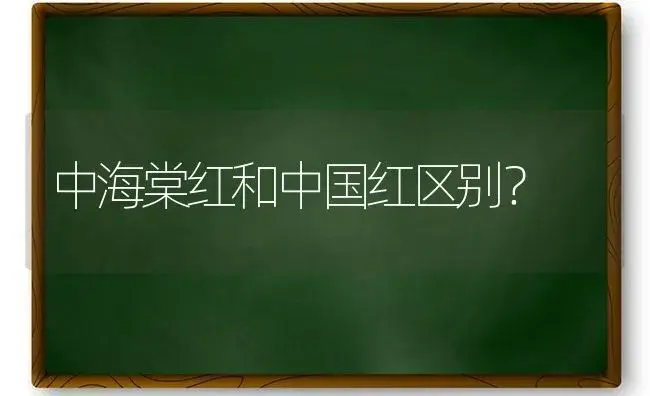 中海棠红和中国红区别?